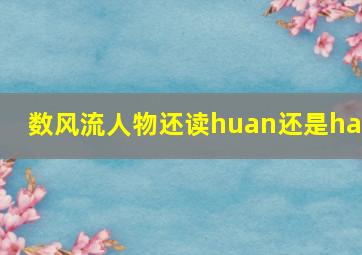 数风流人物还读huan还是ha